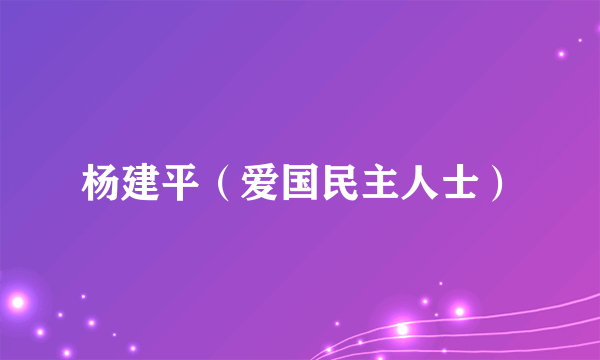 杨建平（爱国民主人士）